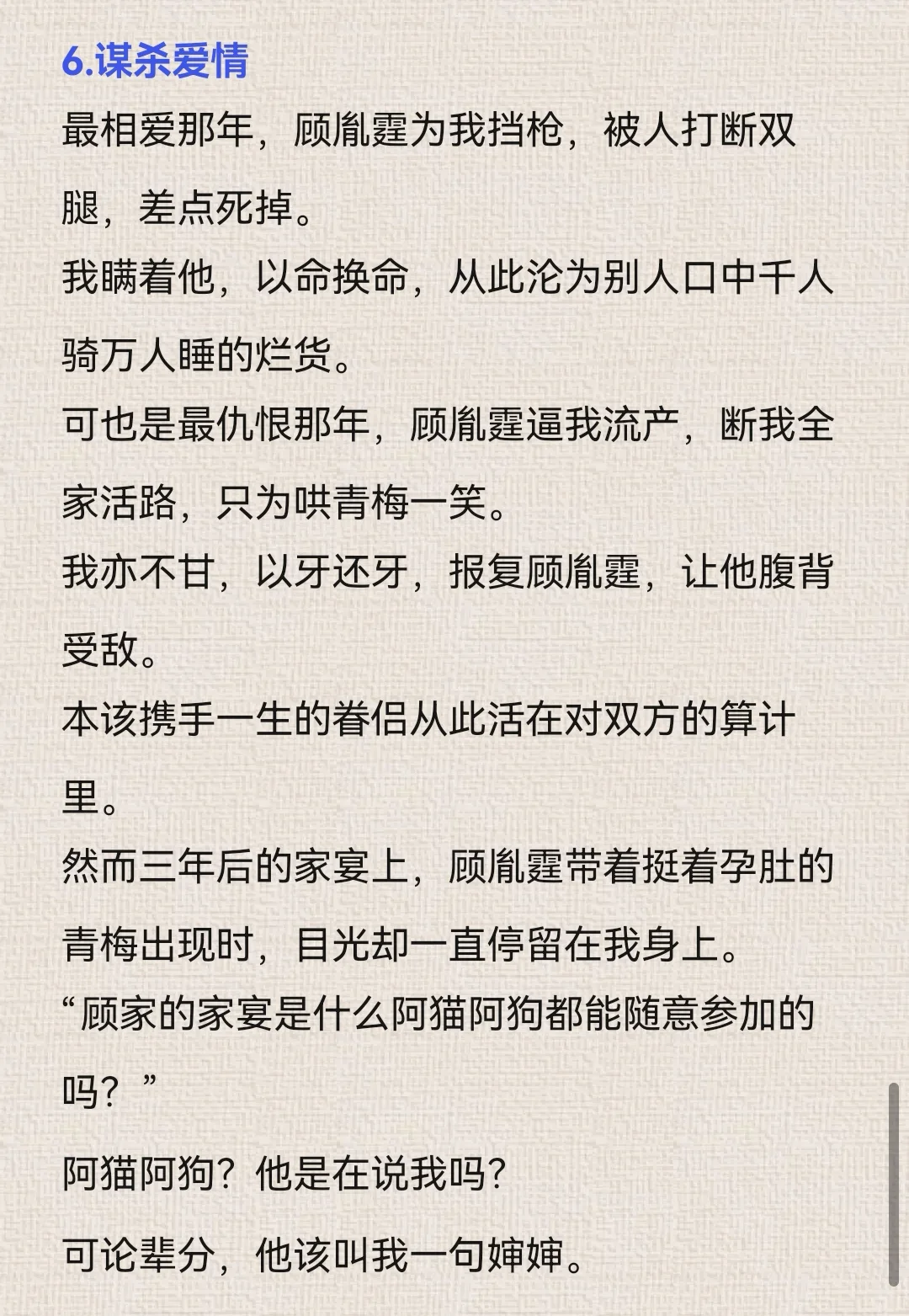 6.谋杀爱情

最相爱那年，顾胤霆为我挡枪，被人打断双腿，差点死掉。

我瞒着他，以命换命，从此沦为别人口中千人骑万人睡的烂货。

可也是最仇恨那年，顾胤霆逼我流产，断我全家活路，只为哄青梅一笑。

我亦不甘，以牙还牙，报复顾胤霆，让他腹背受敌。

本该携手一生的眷侣从此活在对双方的算计里。

然而三年后的家宴上，顾胤霆带着挺着孕肚的青梅出现时，目光却一直停留在我身上。

“顾家的家宴是什么阿猫阿狗都能随意参加的吗？”

阿猫阿狗？他是在说我吗？

可论辈分，他该叫我一句婶婶。